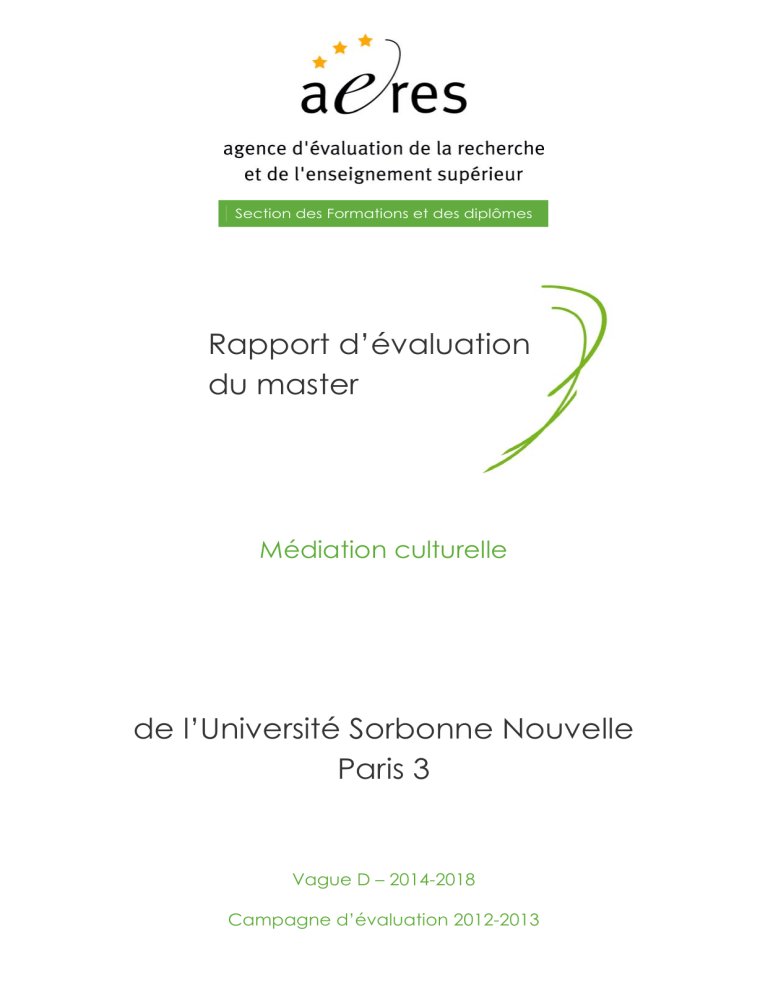 aeres

agence d'évaluation de la recherche
et de l'enseignement supérieur

Section des Formations et des diplômes

Rapport d'évaluation
du master

Médiation culturelle

de l'Université Sorbonne Nouvelle
Paris 3

Vague D – 2014-2018

Campagne d'évaluation 2012-2013